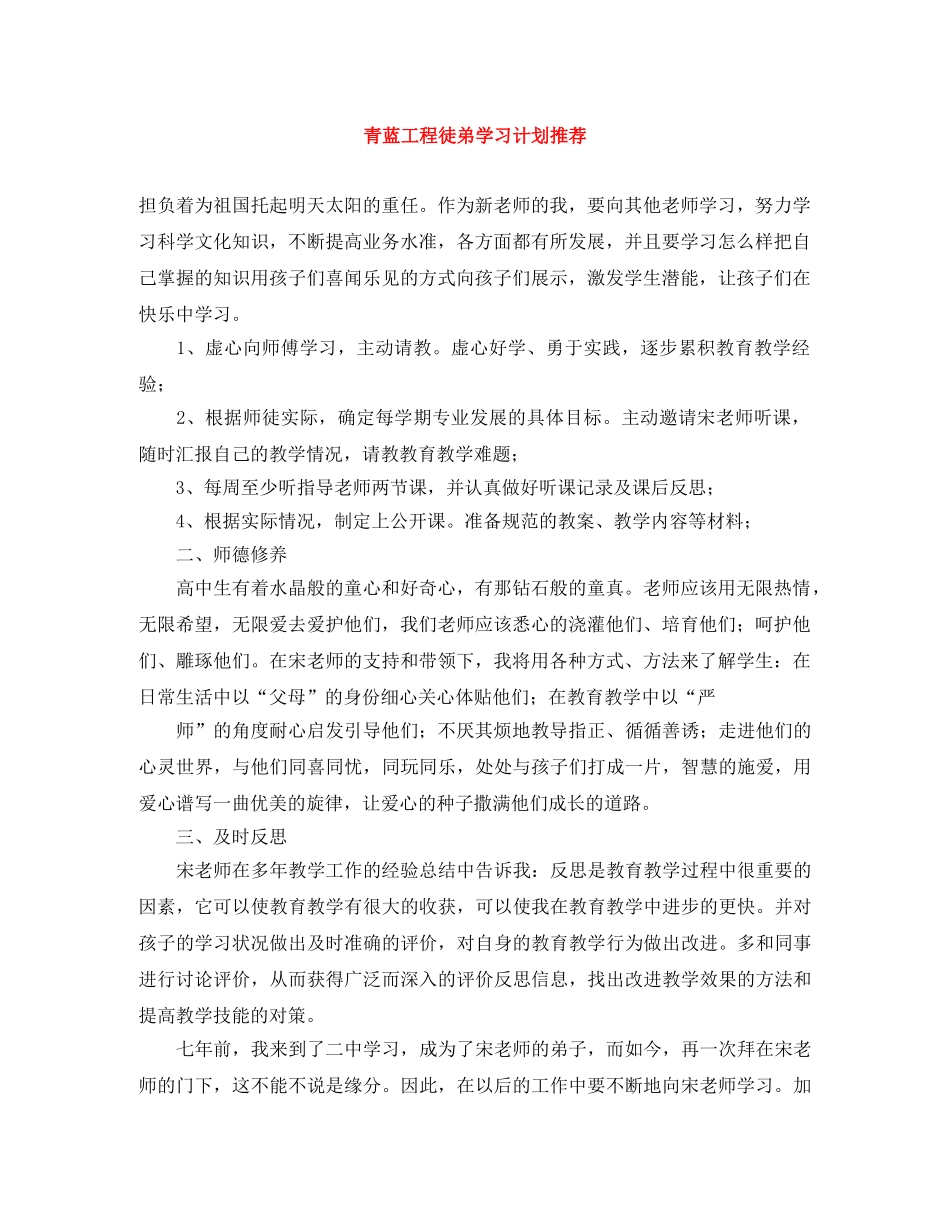 青蓝工程徒弟学习计划推荐

担负着为祖国托起明天太阳的重任。作为新老师的我，要向其他老师学习，努力学习科学文化知识，不断提高业务水准，各方面都有所发展，并且要学习怎么样把自己掌握的知识用孩子们喜闻乐见的方式向孩子们展示，激发学生潜能，让孩子们在快乐中学习。

1、虚心向师傅学习，主动请教。虚心好学、勇于实践，逐步累积教育教学经验；

2、根据师徒实际，确定每学期专业发展的具体目标。主动邀请宋老师听课，随时汇报自己的教学情况，请教教育教学难题；

3、每周至少听指导老师两节课，并认真做好听课记录及课后反思；

4、根据实际情况，制定上公开课。准备规范的教案、教学内容等材料；

二、师德修养

高中生有着水晶般的童心和好奇心，有那钻石般的童真。老师应该用无限热情，无限希望，无限爱去爱护他们，我们老师应该悉心的浇灌他们、培育他们；呵护他们、雕琢他们。在宋老师的支持和带领下，我将用各种方式、方法来了解学生：在日常生活中以“父母”的身份细心关心体贴他们；在教育教学中以“严

师”的角度耐心启发引导他们；不厌其烦地教导指正、循循善诱；走进他们的心灵世界，与他们同喜同忧，同玩同乐，处处与孩子们打成一片，智慧的施爱，用爱心谱写一曲优美的旋律，让爱心的种子撒满他们成长的道路。

三、及时反思

宋老师在多年教学工作的经验总结中告诉我：反思是教育教学过程中很重要的因素，它可以使教育教学有很大的收获，可以使我在教育教学中进步的更快。并对孩子的学习状况做出及时准确的评价，对自身的教育教学行为做出改进。多和同事进行讨论评价，从而获得广泛而深入的评价反思信息，找出改进教学效果的方法和提高教学技能的对策。

七年前，我来到了二中学习，成为了宋老师的弟子，而如今，再一次拜在宋老师的门下，这不能不说是缘分。因此，在以后的工作中要不断地向宋老师学习。加